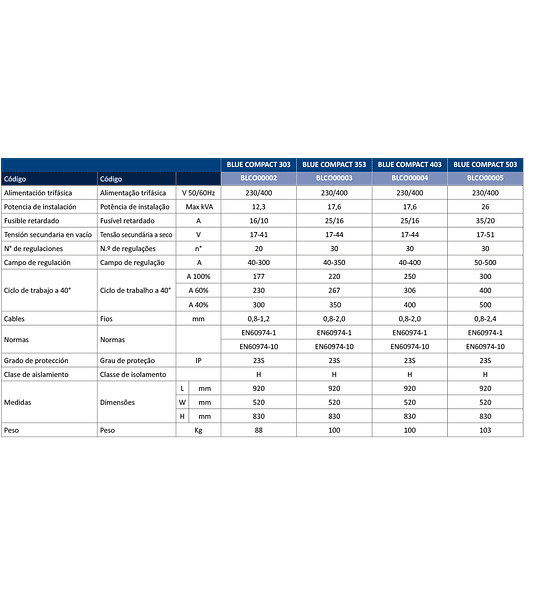 | | | | BLUE COMPACT 303 | BLUE COMPACT 353 | BLUE COMPACT 403 | BLUE COMPACT 503 |
|---|---|---|---|---|---|---|
| Código | Código | | BLCO00002 | BLCO00003 | BLCO00004 | BLCO00005 |
| Alimentación trifásica | Alimentação trifásica | V 50/60Hz | 230/400 | 230/400 | 230/400 | 230/400 |
| Potencia de instalación | Potência de instalação | Max kVA | 12,3 | 17,6 | 17,6 | 26 |
| Fusible retardado | Fusível retardado | A | 16/10 | 25/16 | 25/16 | 35/20 |
| Tensión secundaria en vacío | Tensão secundária a seco | V | 17-41 | 17-44 | 17-44 | 17-51 |
| N° de regulaciones | N.º de regulações | n° | 20 | 30 | 30 | 30 |
| Campo de regulación | Campo de regulação | A | 40-300 | 40-350 | 40-400 | 50-500 |
| Ciclo de trabajo a 40° | Ciclo de trabalho a 40° | A 100% | 177 | 220 | 250 | 300 |
| | | A 60% | 230 | 267 | 306 | 400 |
| | | A 40% | 300 | 350 | 400 | 500 |
| Cables | Fios | mm | 0,8-1,2 | 0,8-2,0 | 0,8-2,0 | 0,8-2,4 |
| Normas | Normas | | EN60974-1 | EN60974-1 | EN60974-1 | EN60974-1 |
| | | | EN60974-10 | EN60974-10 | EN60974-10 | EN60974-10 |
| Grado de protección | Grau de proteção | IP | 23S | 23S | 23S | 23S |
| Clase de aislamiento | Classe de isolamento | | H | H | H | H |
| Medidas | Dimensões | L mm | 920 | 920 | 920 | 920 |
| | | W mm | 520 | 520 | 520 | 520 |
| | | H mm | 830 | 830 | 830 | 830 |
| Peso | Peso | Kg | 88 | 100 | 100 | 103 |